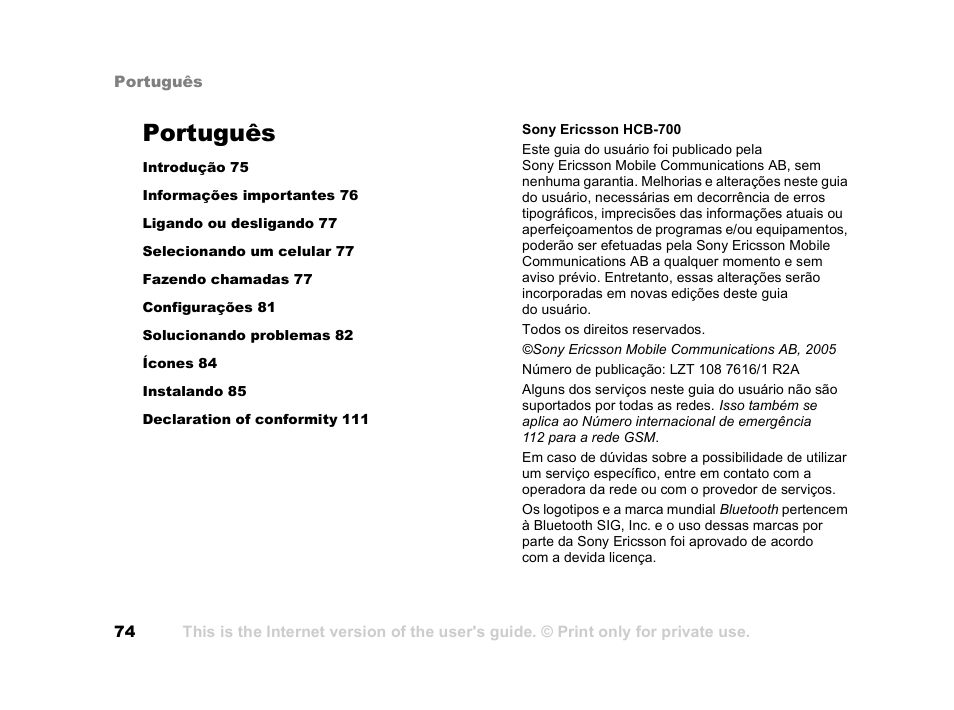 Português

Português

Introdução 75

Informações importantes 76

Ligando ou desligando 77

Selecionando um celular 77

Fazendo chamadas 77

Configurações 81

Solucionando problemas 82

Ícones 84

Instalando 85

Declaration of conformity 111

Sony Ericsson HCB-700

Este guia do usuário foi publicado pela Sony Ericsson Mobile Communications AB, sem nenhuma garantia. Melhorias e alterações neste guia do usuário, necessárias em decorrência de erros tipográficos, imprecisões das informações atuais ou aperfeiçoamentos de programas e/ou equipamentos, poderão ser efetuadas pela Sony Ericsson Mobile Communications AB a qualquer momento e sem aviso prévio. Entretanto, essas alterações serão incorporadas em novas edições deste guia do usuário.

Todos os direitos reservados.

©Sony Ericsson Mobile Communications AB, 2005

Número de publicação: LZT 108 7616/1 R2A

Alguns dos serviços neste guia do usuário não são suportados por todas as redes. Isso também se aplica ao Número internacional de emergência 112 para a rede GSM.

Em caso de dúvidas sobre a possibilidade de utilizar um serviço específico, entre em contato com a operadora da rede ou com o provedor de serviços.

Os logotipos e a marca mundial Bluetooth pertencem à Bluetooth SIG, Inc. e o uso dessas marcas por parte da Sony Ericsson foi aprovado de acordo com a devida licença.

74 This is the Internet version of the user's guide. © Print only for private use.